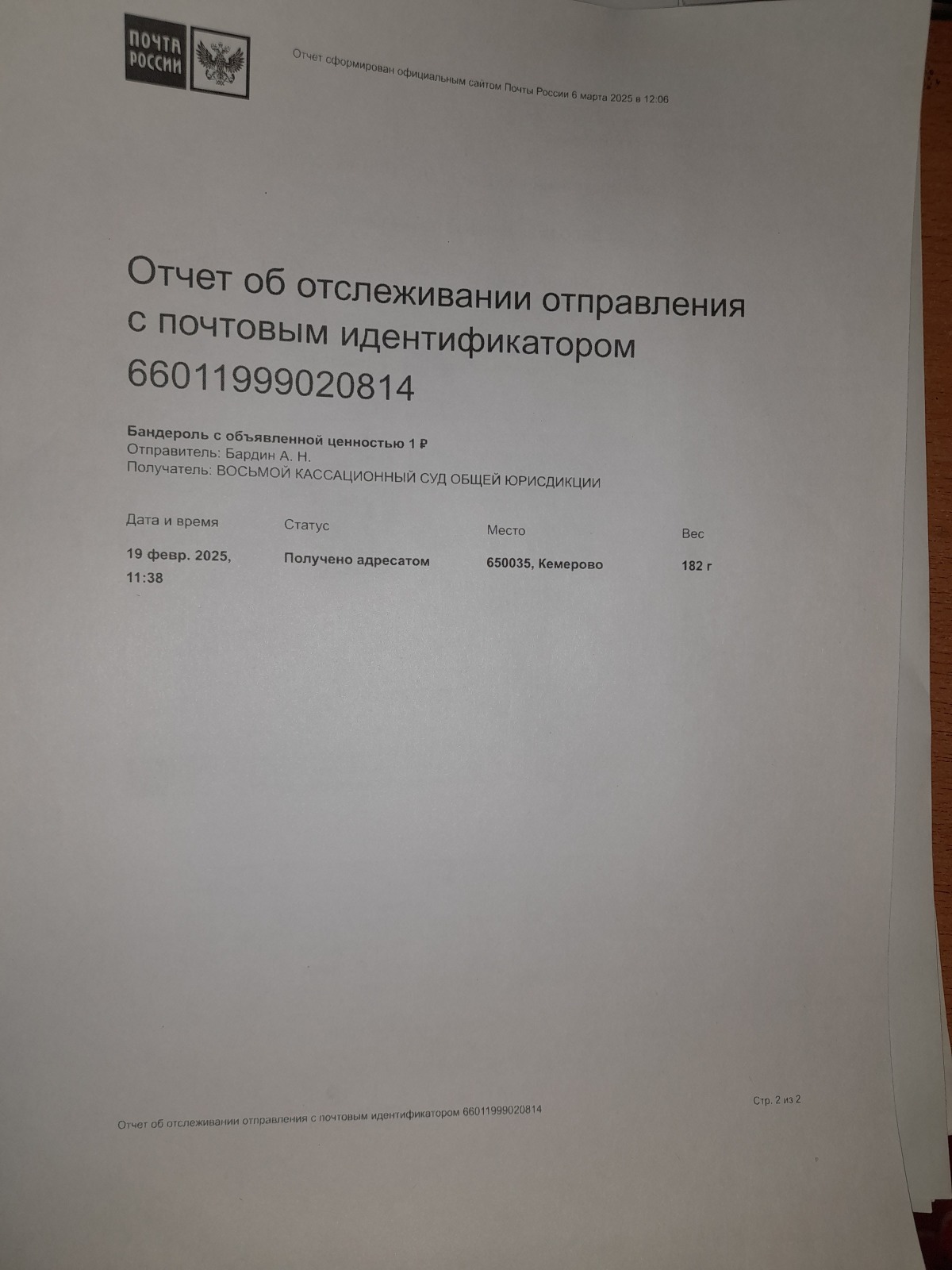 ПОЧТА РОССИИ

Отчет сформирован официальным сайтом Почты России 6 марта 2025 в 12:06

Отчет об отслеживании отправления с почтовым идентификатором 66011999020814

Бандероль с объявленной ценностью 1 ₽
Отправитель: Бардин А. Н.
Получатель: ВОСЬМОЙ КАССАЦИОННЫЙ СУД ОБЩЕЙ ЮРИСДИКЦИИ

| Дата и время | Статус | Место | Вес |
|---|---|---|---|
| 19 февр. 2025, 11:38 | Получено адресатом | 650035, Кемерово | 182 г |

Отчет об отслеживании отправления с почтовым идентификатором 66011999020814

Стр. 2 из 2